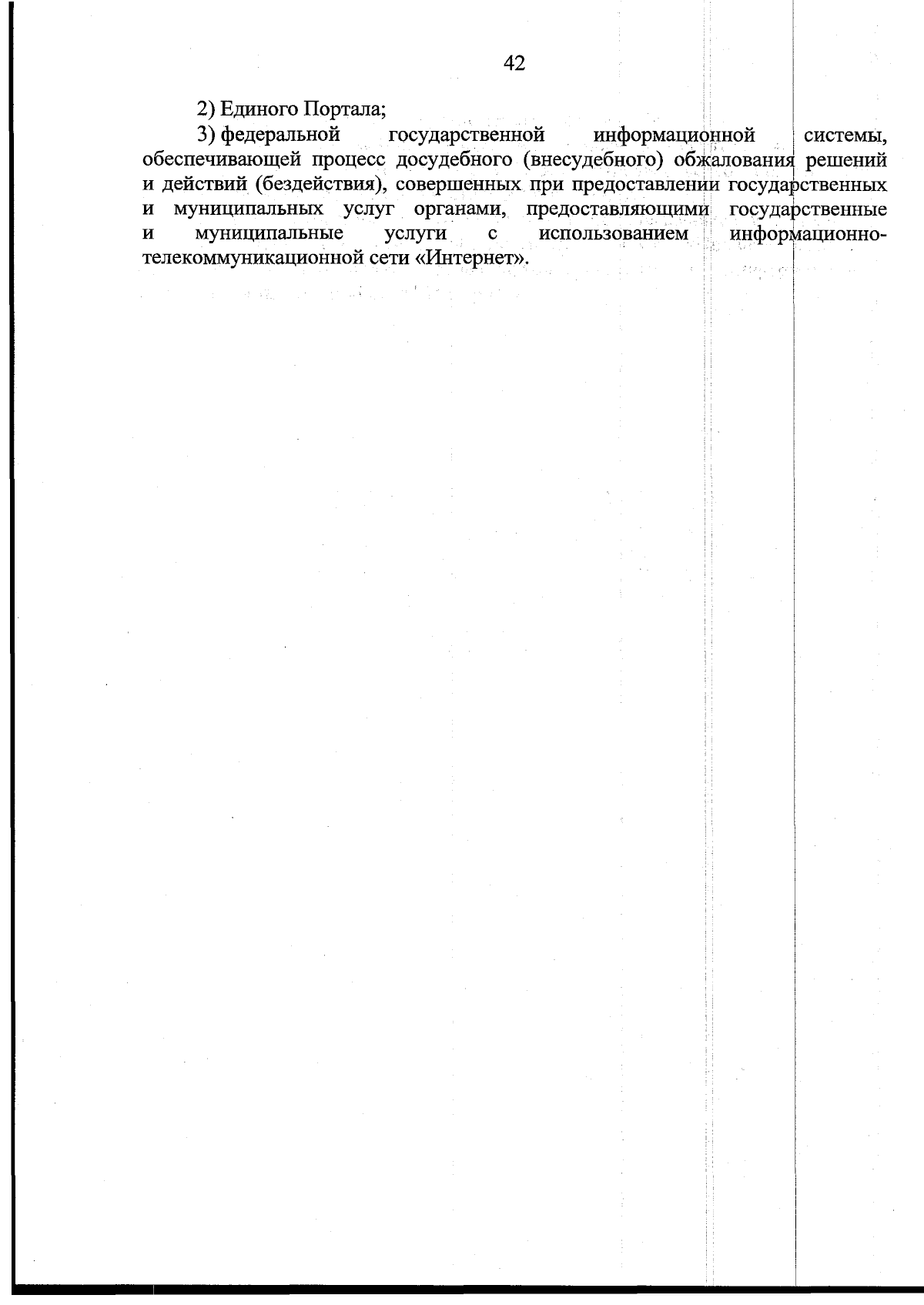 42

2) Единого Портала;

3) федеральной государственной информационной системы, обеспечивающей процесс досудебного (внесудебного) обжалования решений и действий (бездействия), совершенных при предоставлении государственных и муниципальных услуг органами, предоставляющими государственные и муниципальные услуги с использованием информационно-телекоммуникационной сети «Интернет».